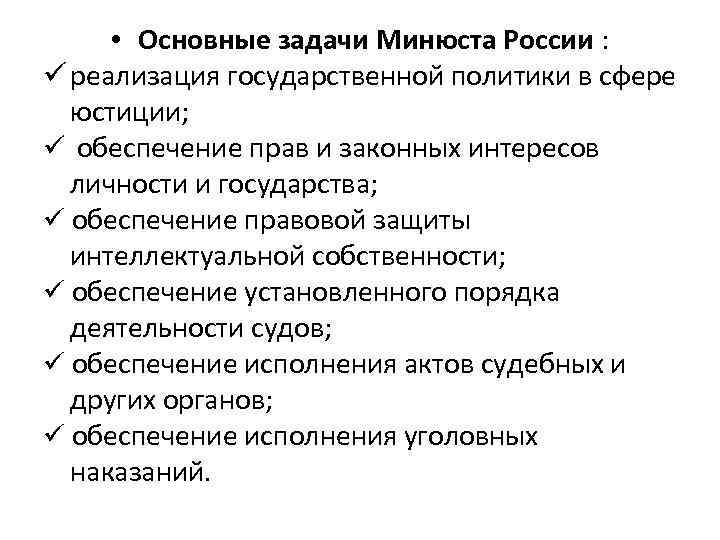 • Основные задачи Минюста России :
✓ реализация государственной политики в сфере юстиции;
✓ обеспечение прав и законных интересов личности и государства;
✓ обеспечение правовой защиты интеллектуальной собственности;
✓ обеспечение установленного порядка деятельности судов;
✓ обеспечение исполнения актов судебных и других органов;
✓ обеспечение исполнения уголовных наказаний.